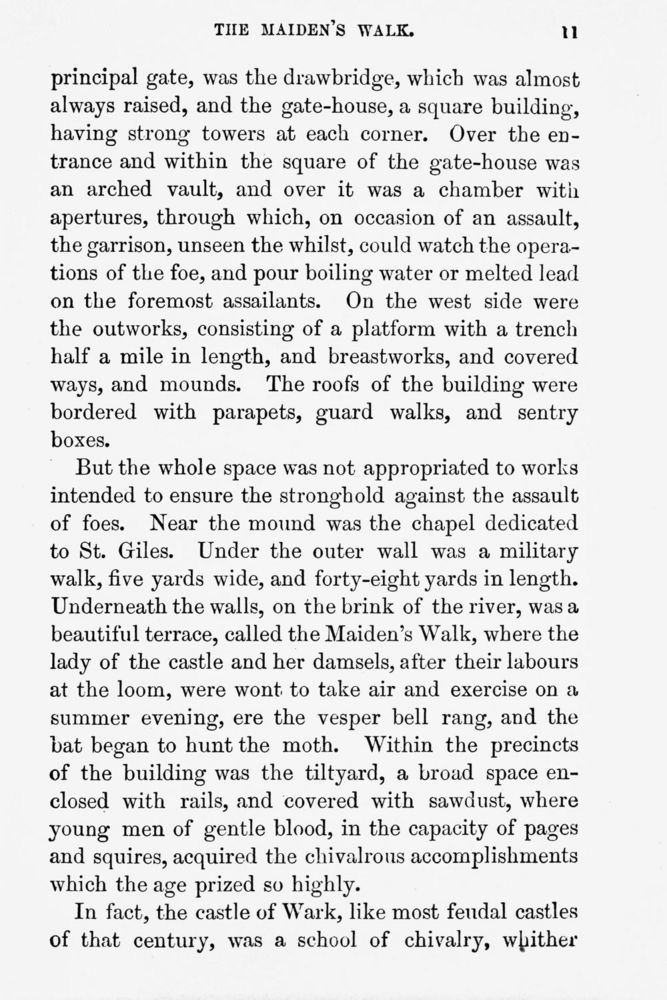 THE MAIDEN'S WALK. 11

principal gate, was the drawbridge, which was almost always raised, and the gate-house, a square building, having strong towers at each corner. Over the entrance and within the square of the gate-house was an arched vault, and over it was a chamber with apertures, through which, on occasion of an assault, the garrison, unseen the whilst, could watch the operations of the foe, and pour boiling water or melted lead on the foremost assailants. On the west side were the outworks, consisting of a platform with a trench half a mile in length, and breastworks, and covered ways, and mounds. The roofs of the building were bordered with parapets, guard walks, and sentry boxes.

But the whole space was not appropriated to works intended to ensure the stronghold against the assault of foes. Near the mound was the chapel dedicated to St. Giles. Under the outer wall was a military walk, five yards wide, and forty-eight yards in length. Underneath the walls, on the brink of the river, was a beautiful terrace, called the Maiden's Walk, where the lady of the castle and her damsels, after their labours at the loom, were wont to take air and exercise on a summer evening, ere the vesper bell rang, and the bat began to hunt the moth. Within the precincts of the building was the tiltyard, a broad space enclosed with rails, and covered with sawdust, where young men of gentle blood, in the capacity of pages and squires, acquired the chivalrous accomplishments which the age prized so highly.

In fact, the castle of Wark, like most feudal castles of that century, was a school of chivalry, whither